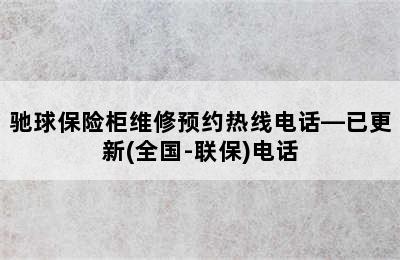 驰球保险柜维修预约热线电话—已更新(全国-联保)电话